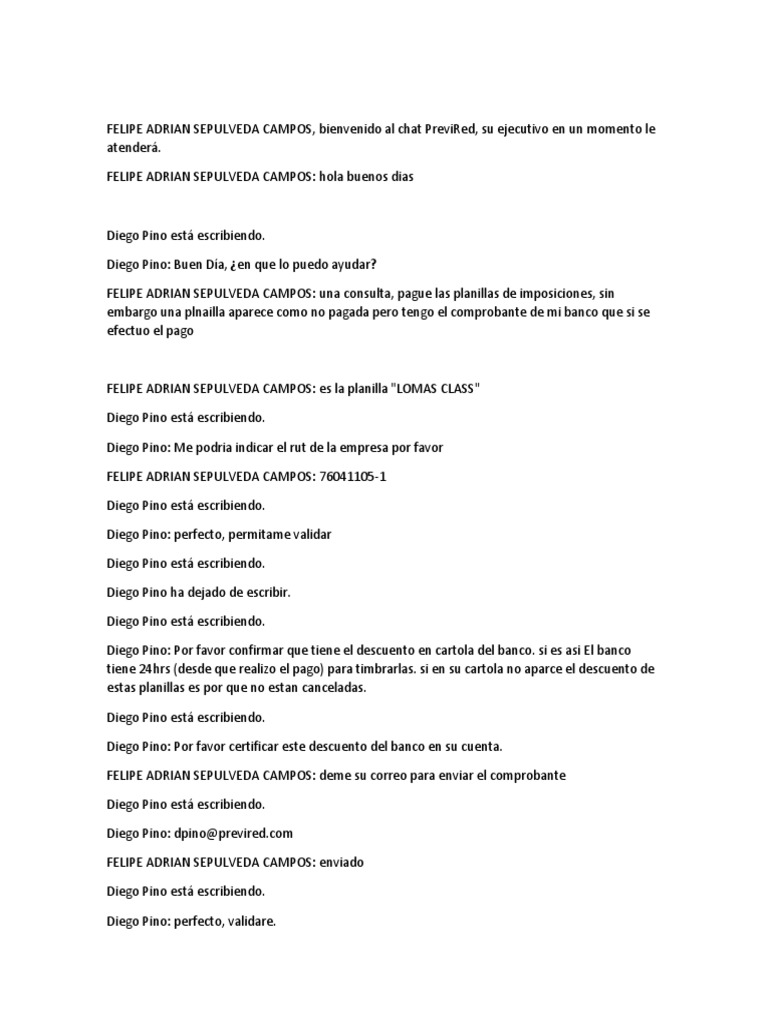 FELIPE ADRIAN SEPULVEDA CAMPOS, bienvenido al chat PreviRed, su ejecutivo en un momento le atenderá.

FELIPE ADRIAN SEPULVEDA CAMPOS: hola buenos dias

Diego Pino está escribiendo.

Diego Pino: Buen Día, ¿en que lo puedo ayudar?

FELIPE ADRIAN SEPULVEDA CAMPOS: una consulta, pague las planillas de imposiciones, sin embargo una plnailla aparece como no pagada pero tengo el comprobante de mi banco que si se efectuo el pago

FELIPE ADRIAN SEPULVEDA CAMPOS: es la planilla "LOMAS CLASS"

Diego Pino está escribiendo.

Diego Pino: Me podria indicar el rut de la empresa por favor

FELIPE ADRIAN SEPULVEDA CAMPOS: 76041105-1

Diego Pino está escribiendo.

Diego Pino: perfecto, permitame validar

Diego Pino está escribiendo.

Diego Pino ha dejado de escribir.

Diego Pino está escribiendo.

Diego Pino: Por favor confirmar que tiene el descuento en cartola del banco. si es asi El banco tiene 24hrs (desde que realizo el pago) para timbrarlas. si en su cartola no aparce el descuento de estas planillas es por que no estan canceladas.

Diego Pino está escribiendo.

Diego Pino: Por favor certificar este descuento del banco en su cuenta.

FELIPE ADRIAN SEPULVEDA CAMPOS: deme su correo para enviar el comprobante

Diego Pino está escribiendo.

Diego Pino: dpino@previred.com

FELIPE ADRIAN SEPULVEDA CAMPOS: enviado

Diego Pino está escribiendo.

Diego Pino: perfecto, validare.